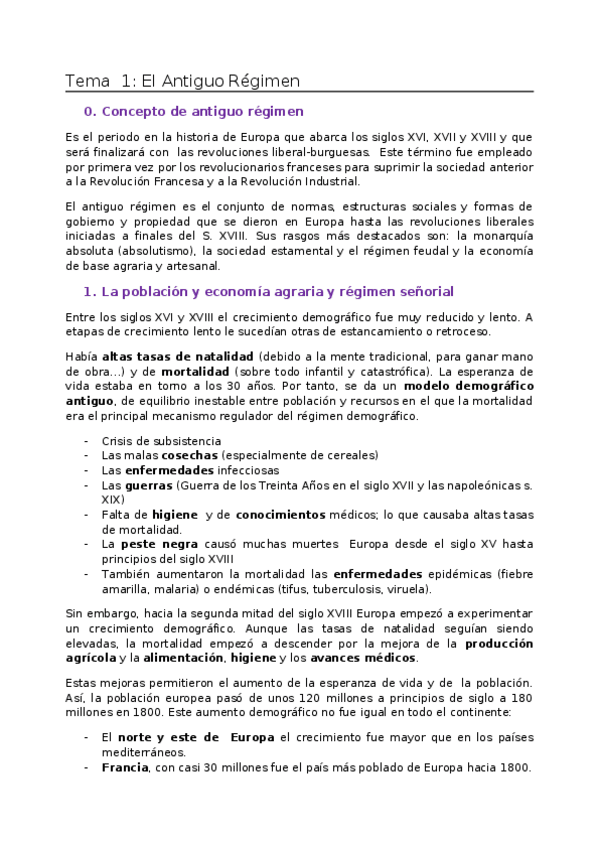 Tema 1: El Antiguo Régimen

0. Concepto de antiguo régimen

Es el periodo en la historia de Europa que abarca los siglos XVI, XVII y XVIII y que será finalizará con las revoluciones liberal-burguesas. Este término fue empleado por primera vez por los revolucionarios franceses para suprimir la sociedad anterior a la Revolución Francesa y a la Revolución Industrial.

El antiguo régimen es el conjunto de normas, estructuras sociales y formas de gobierno y propiedad que se dieron en Europa hasta las revoluciones liberales iniciadas a finales del S. XVIII. Sus rasgos más destacados son: la monarquía absoluta (absolutismo), la sociedad estamental y el régimen feudal y la economía de base agraria y artesanal.

1. La población y economía agraria y régimen señorial

Entre los siglos XVI y XVIII el crecimiento demográfico fue muy reducido y lento. A etapas de crecimiento lento le sucedían otras de estancamiento o retroceso.

Había altas tasas de natalidad (debido a la mente tradicional, para ganar mano de obra...) y de mortalidad (sobre todo infantil y catastrófica). La esperanza de vida estaba en torno a los 30 años. Por tanto, se da un modelo demográfico antiguo, de equilibrio inestable entre población y recursos en el que la mortalidad era el principal mecanismo regulador del régimen demográfico.

- Crisis de subsistencia
- Las malas cosechas (especialmente de cereales)
- Las enfermedades infecciosas
- Las guerras (Guerra de los Treinta Años en el siglo XVII y las napoleónicas s. XIX)
- Falta de higiene y de conocimientos médicos; lo que causaba altas tasas de mortalidad.
- La peste negra causó muchas muertes Europa desde el siglo XV hasta principios del siglo XVIII
- También aumentaron la mortalidad las enfermedades epidémicas (fiebre amarilla, malaria) o endémicas (tifus, tuberculosis, viruela).

Sin embargo, hacia la segunda mitad del siglo XVIII Europa empezó a experimentar un crecimiento demográfico. Aunque las tasas de natalidad seguían siendo elevadas, la mortalidad empezó a descender por la mejora de la producción agrícola y la alimentación, higiene y los avances médicos.

Estas mejoras permitieron el aumento de la esperanza de vida y de la población. Así, la población europea pasó de unos 120 millones a principios de siglo a 180 millones en 1800. Este aumento demográfico no fue igual en todo el continente:

- El norte y este de Europa el crecimiento fue mayor que en los países mediterráneos.
- Francia, con casi 30 millones fue el país más poblado de Europa hacia 1800.